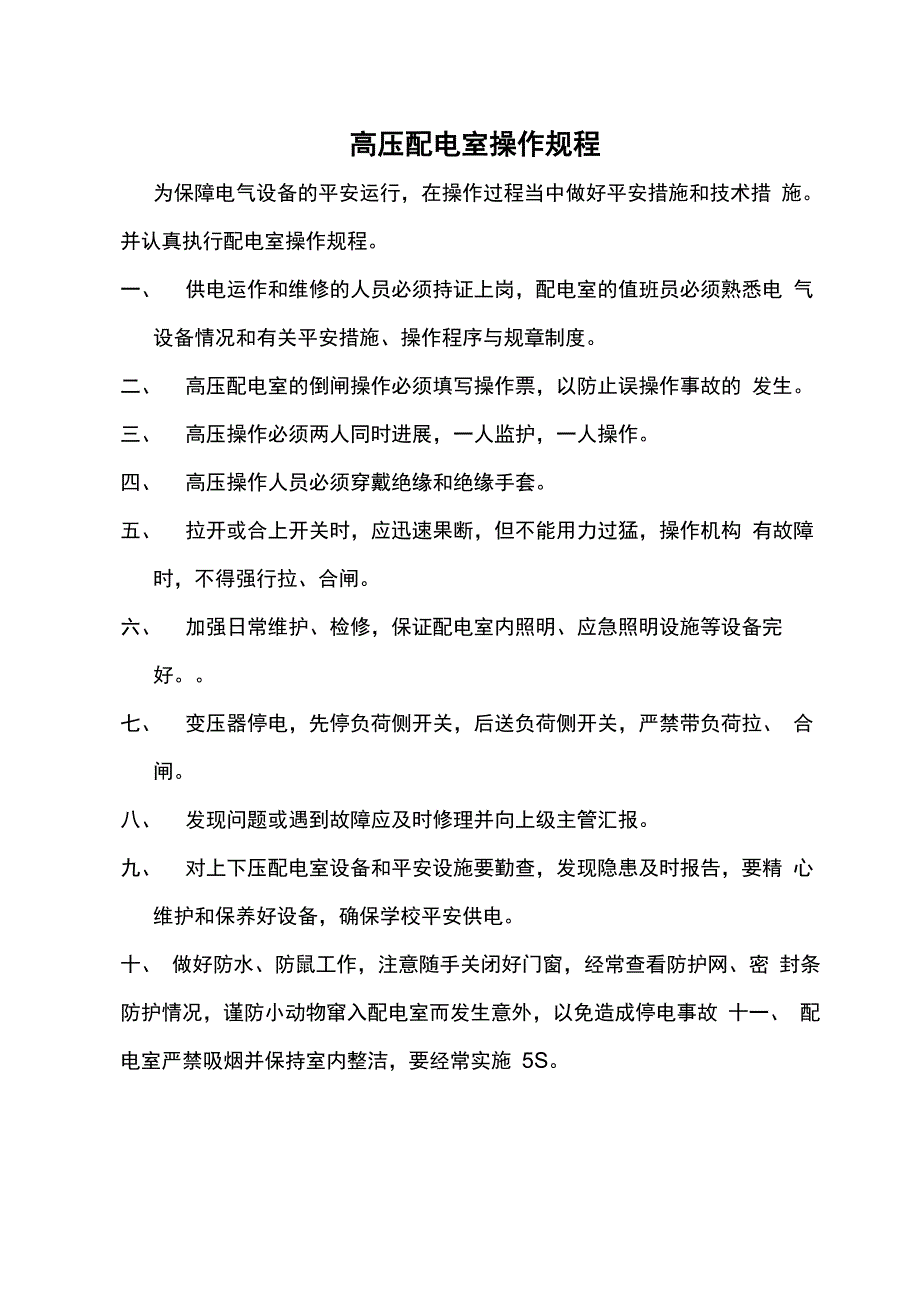 高压配电室操作规程

为保障电气设备的平安运行，在操作过程当中做好平安措施和技术措 施。并认真执行配电室操作规程。

一、 供电运作和维修的人员必须持证上岗，配电室的值班员必须熟悉电 气设备情况和有关平安措施、操作程序与规章制度。

二、 高压配电室的倒闸操作必须填写操作票，以防止误操作事故的 发生。

三、 高压操作必须两人同时进展，一人监护，一人操作。

四、 高压操作人员必须穿戴绝缘和绝缘手套。

五、 拉开或合上开关时，应迅速果断，但不能用力过猛，操作机构 有故障时，不得强行拉、合闸。

六、 加强日常维护、检修，保证配电室内照明、应急照明设施等设备完好。。

七、 变压器停电，先停负荷侧开关，后送负荷侧开关，严禁带负荷拉、 合闸。

八、 发现问题或遇到故障应及时修理并向上级主管汇报。

九、 对上下压配电室设备和平安设施要勤查，发现隐患及时报告，要精 心维护和保养好设备，确保学校平安供电。

十、 做好防水、防鼠工作，注意随手关闭好门窗，经常查看防护网、密 封条防护情况，谨防小动物窜入配电室而发生意外，以免造成停电事故 十一、 配电室严禁吸烟并保持室内整洁，要经常实施 5S。